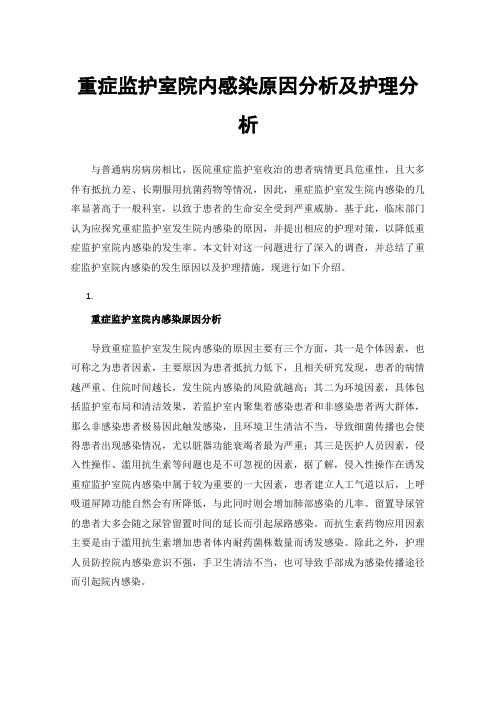 重症监护室院内感染原因分析及护理分析

与普通病房病房相比，医院重症监护室收治的患者病情更具危重性，且大多伴有抵抗力差、长期服用抗菌药物等情况，因此，重症监护室发生院内感染的几率显著高于一般科室，以致于患者的生命安全受到严重威胁。基于此，临床部门认为应探究重症监护室发生院内感染的原因，并提出相应的护理对策，以降低重症监护室院内感染的发生率。本文针对这一问题进行了深入的调查，并总结了重症监护室院内感染的发生原因以及护理措施，现进行如下介绍。

1.

重症监护室院内感染原因分析

导致重症监护室发生院内感染的原因主要有三个方面，其一是个体因素，也可称之为患者因素，主要原因为患者抵抗力低下，且相关研究发现，患者的病情越严重、住院时间越长，发生院内感染的风险就越高；其二为环境因素，具体包括监护室布局和清洁效果，若监护室内聚集着感染患者和非感染患者两大群体，那么非感染患者极易因此触发感染，且环境卫生清洁不当，导致细菌传播也会使得患者出现感染情况，尤以脏器功能衰竭者最为严重；其三是医护人员因素，侵入性操作、滥用抗生素等问题也是不可忽视的因素，据了解，侵入性操作在诱发重症监护室院内感染中属于较为重要的一大因素，患者建立人工气道以后，上呼吸道屏障功能自然会有所降低，与此同时则会增加肺部感染的几率。留置导尿管的患者大多会随之尿管留置时间的延长而引起尿路感染。而抗生素药物应用因素主要是由于滥用抗生素增加患者体内耐药菌株数量而诱发感染。除此之外，护理人员防控院内感染意识不强，手卫生清洁不当，也可导致手部成为感染传播途径而引起院内感染。